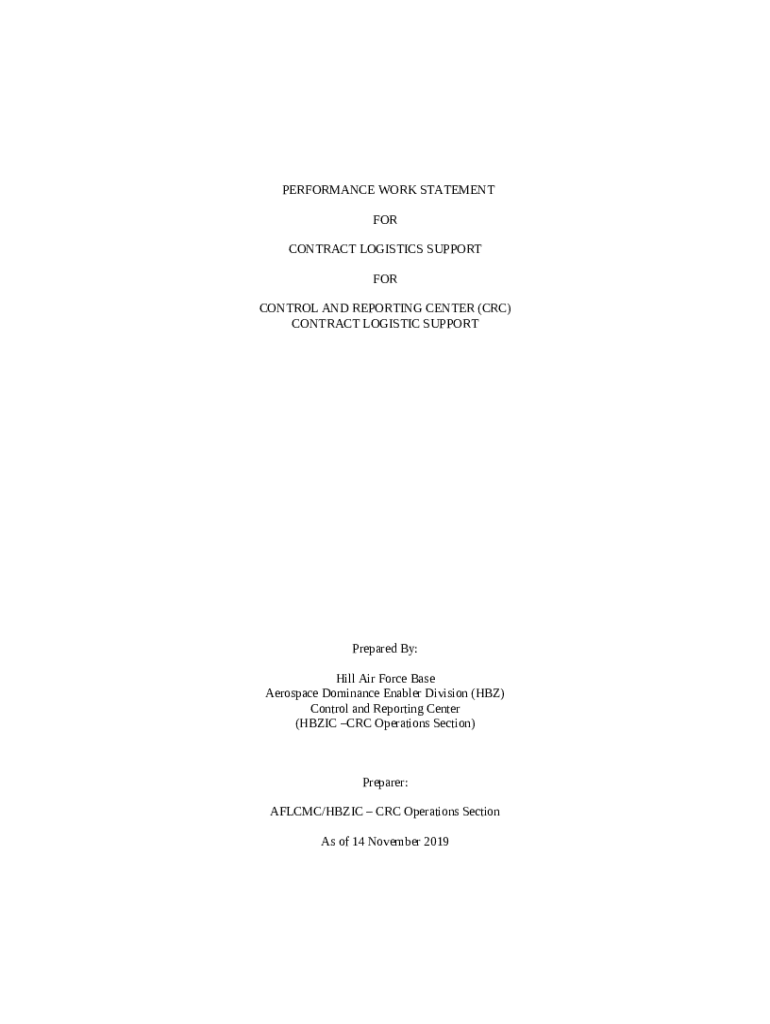 PERFORMANCE WORK STATEMENT

FOR

CONTRACT LOGISTICS SUPPORT

FOR

CONTROL AND REPORTING CENTER (CRC)
CONTRACT LOGISTIC SUPPORT

Prepared By:

Hill Air Force Base
Aerospace Dominance Enabler Division (HBZ)
Control and Reporting Center
(HBZIC –CRC Operations Section)

Preparer:

AFLCMC/HBZIC – CRC Operations Section

As of 14 November 2019